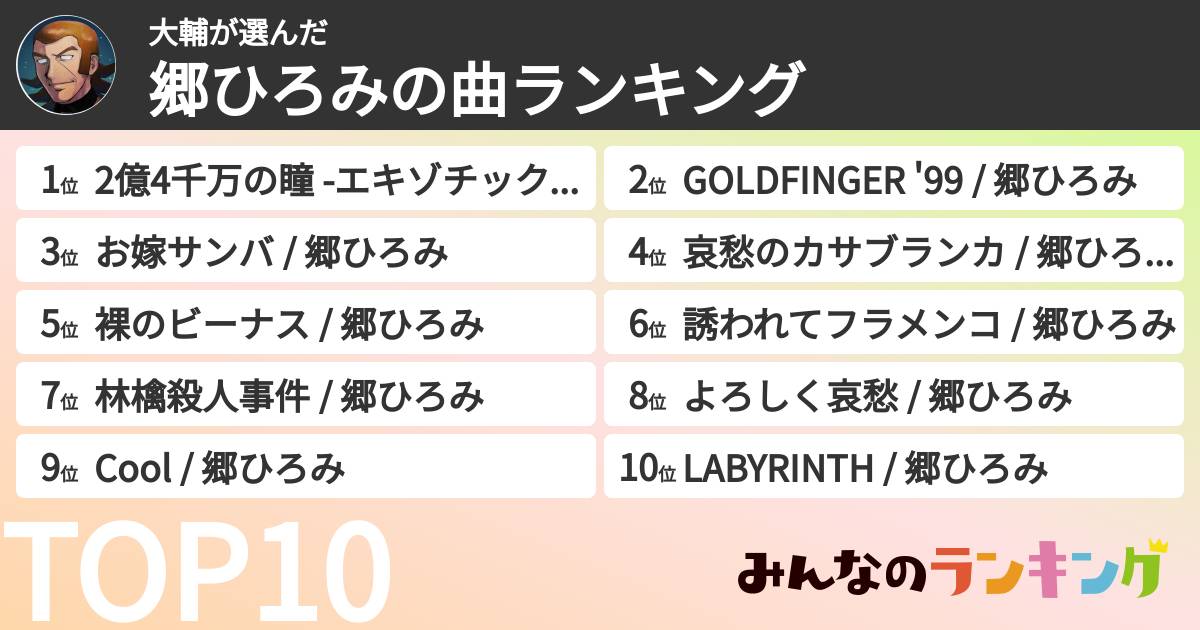 大輔が選んだ
郷ひろみの曲ランキング

1位 2億4千万の瞳 -エキゾチック…

2位 GOLDFINGER '99 / 郷ひろみ

3位 お嫁サンバ / 郷ひろみ

4位 哀愁のカサブランカ / 郷ひろ…

5位 裸のビーナス / 郷ひろみ

6位 誘われてフラメンコ / 郷ひろみ

7位 林檎殺人事件 / 郷ひろみ

8位 よろしく哀愁 / 郷ひろみ

9位 Cool / 郷ひろみ

10位 LABYRINTH / 郷ひろみ

TOP10

みんなのランキング